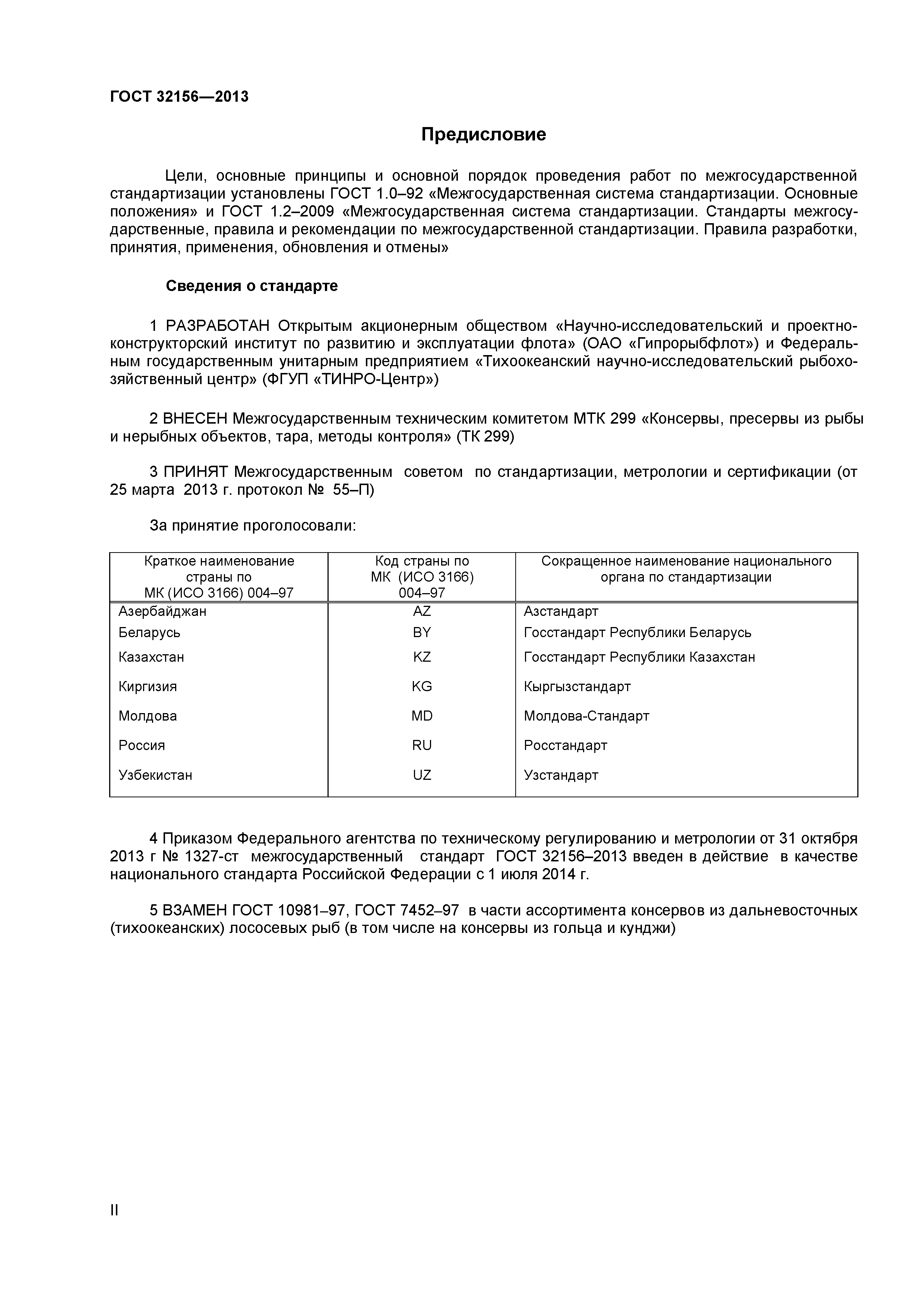 ГОСТ 32156—2013

Предисловие

Цели, основные принципы и основной порядок проведения работ по межгосударственной стандартизации установлены ГОСТ 1.0–92 «Межгосударственная система стандартизации. Основные положения» и ГОСТ 1.2–2009 «Межгосударственная система стандартизации. Стандарты межгосударственные, правила и рекомендации по межгосударственной стандартизации. Правила разработки, принятия, применения, обновления и отмены»

Сведения о стандарте

1 РАЗРАБОТАН Открытым акционерным обществом «Научно-исследовательский и проектно-конструкторский институт по развитию и эксплуатации флота» (ОАО «Гипрорыбфлот») и Федеральным государственным унитарным предприятием «Тихоокеанский научно-исследовательский рыбохозяйственный центр» (ФГУП «ТИНРО-Центр»)

2 ВНЕСЕН Межгосударственным техническим комитетом МТК 299 «Консервы, пресервы из рыбы и нерыбных объектов, тара, методы контроля» (ТК 299)

3 ПРИНЯТ Межгосударственным советом по стандартизации, метрологии и сертификации (от 25 марта 2013 г. протокол № 55–П)

За принятие проголосовали:

| Краткое наименование страны по МК (ИСО 3166) 004–97 | Код страны по МК (ИСО 3166) 004–97 | Сокращенное наименование национального органа по стандартизации |
|---|---|---|
| Азербайджан | AZ | Азстандарт |
| Беларусь | BY | Госстандарт Республики Беларусь |
| Казахстан | KZ | Госстандарт Республики Казахстан |
| Киргизия | KG | Кыргызстандарт |
| Молдова | MD | Молдова-Стандарт |
| Россия | RU | Росстандарт |
| Узбекистан | UZ | Узстандарт |

4 Приказом Федерального агентства по техническому регулированию и метрологии от 31 октября 2013 г № 1327-ст межгосударственный стандарт ГОСТ 32156–2013 введен в действие в качестве национального стандарта Российской Федерации с 1 июля 2014 г.

5 ВЗАМЕН ГОСТ 10981–97, ГОСТ 7452–97 в части ассортимента консервов из дальневосточных (тихоокеанских) лососевых рыб (в том числе на консервы из гольца и кунджи)

II